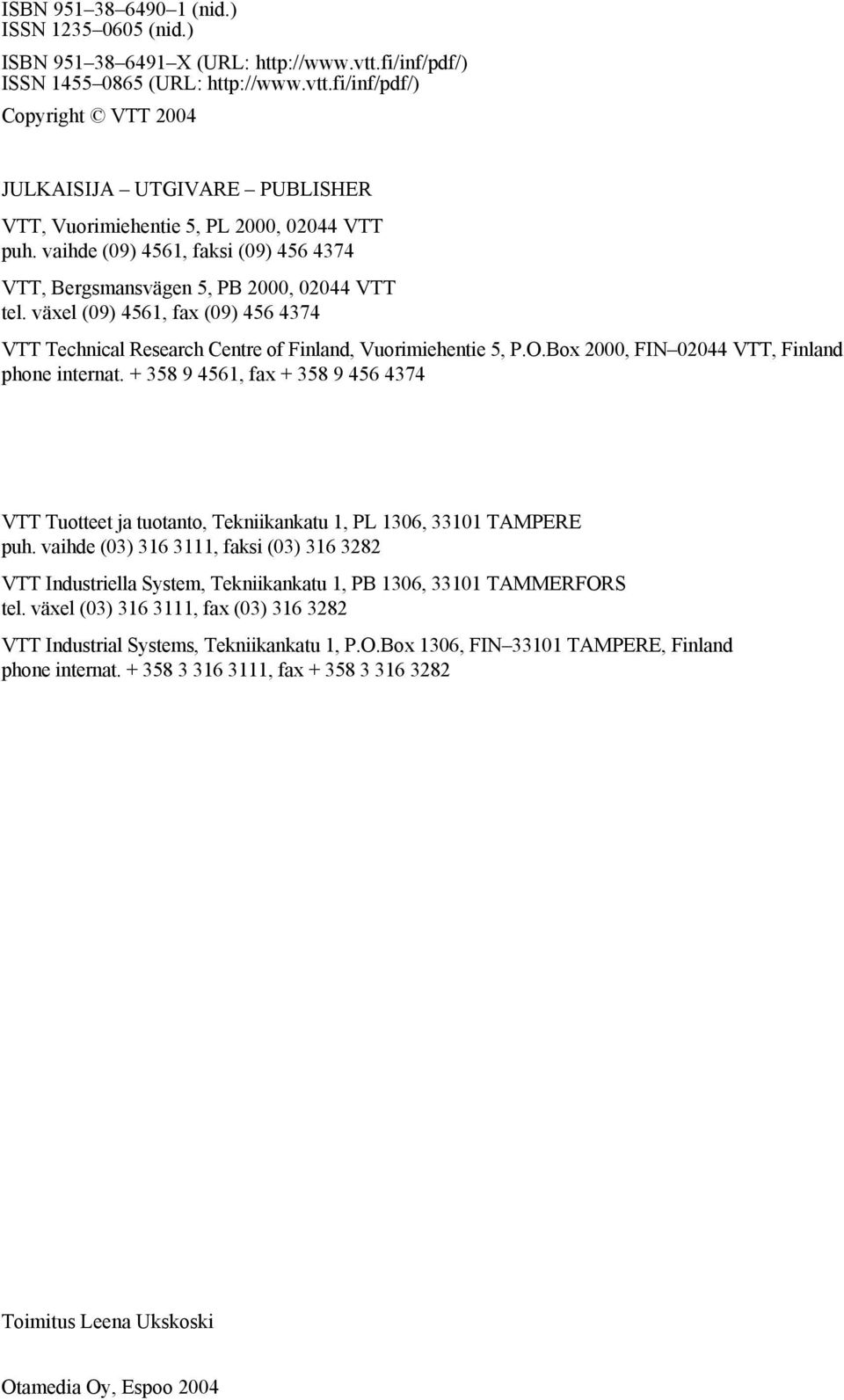 ISBN 951–38–6490–1 (nid.)
ISSN 1235–0605 (nid.)

ISBN 951–38–6491–X (URL: http://www.vtt.fi/inf/pdf/)
ISSN 1455–0865 (URL: http://www.vtt.fi/inf/pdf/)

Copyright © VTT 2004

JULKAISIJA – UTGIVARE – PUBLISHER

VTT, Vuorimiehentie 5, PL 2000, 02044 VTT
puh. vaihde (09) 4561, faksi (09) 456 4374

VTT, Bergsmansvägen 5, PB 2000, 02044 VTT
tel. växel (09) 4561, fax (09) 456 4374

VTT Technical Research Centre of Finland, Vuorimiehentie 5, P.O.Box 2000, FIN–02044 VTT, Finland
phone internat. + 358 9 4561, fax + 358 9 456 4374

VTT Tuotteet ja tuotanto, Tekniikankatu 1, PL 1306, 33101 TAMPERE
puh. vaihde (03) 316 3111, faksi (03) 316 3282

VTT Industriella System, Tekniikankatu 1, PB 1306, 33101 TAMMERFORS
tel. växel (03) 316 3111, fax (03) 316 3282

VTT Industrial Systems, Tekniikankatu 1, P.O.Box 1306, FIN–33101 TAMPERE, Finland
phone internat. + 358 3 316 3111, fax + 358 3 316 3282

Toimitus Leena Ukskoski

Otamedia Oy, Espoo 2004